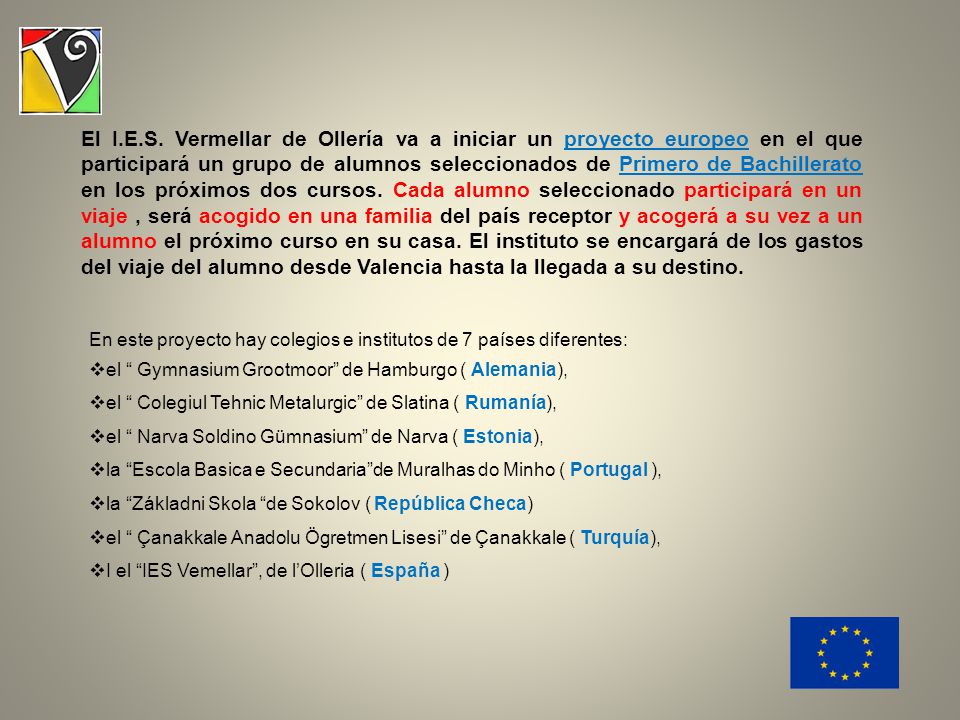 El I.E.S. Vermellar de Ollería va a iniciar un proyecto europeo en el que participará un grupo de alumnos seleccionados de Primero de Bachillerato en los próximos dos cursos. Cada alumno seleccionado participará en un viaje , será acogido en una familia del país receptor y acogerá a su vez a un alumno el próximo curso en su casa. El instituto se encargará de los gastos del viaje del alumno desde Valencia hasta la llegada a su destino.

En este proyecto hay colegios e institutos de 7 países diferentes:

❖el “ Gymnasium Grootmoor” de Hamburgo ( Alemania),

❖el “ Colegiul Tehnic Metalurgic” de Slatina ( Rumanía),

❖el “ Narva Soldino Gümnasium” de Narva ( Estonia),

❖la “Escola Basica e Secundaria”de Muralhas do Minho ( Portugal ),

❖la “Základni Skola “de Sokolov ( República Checa)

❖el “ Çanakkale Anadolu Ögretmen Lisesi” de Çanakkale ( Turquía),

❖I el “IES Vemellar”, de l’Olleria ( España )